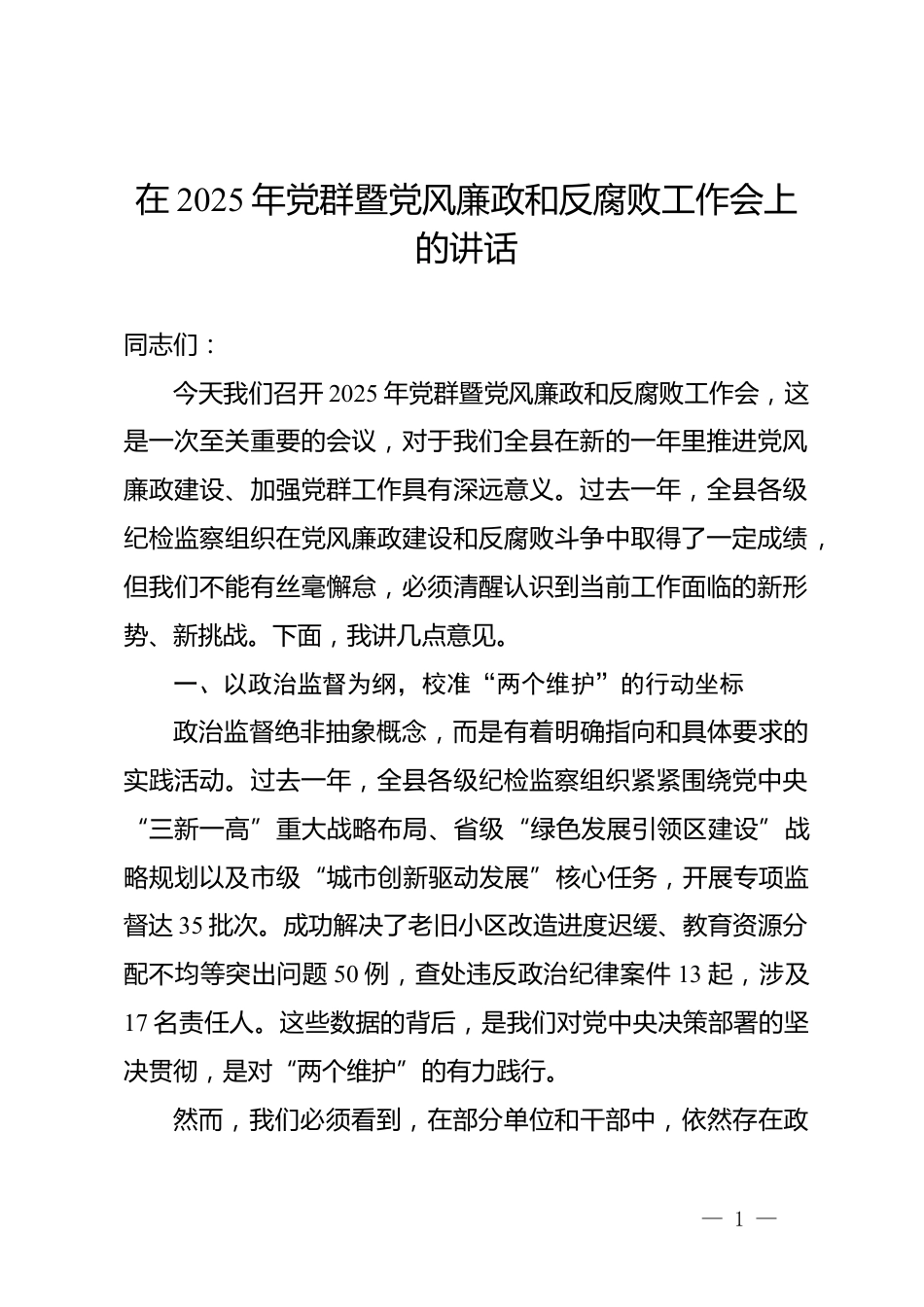 在 2025 年党群暨党风廉政和反腐败工作会上的讲话

同志们：

今天我们召开 2025 年党群暨党风廉政和反腐败工作会，这是一次至关重要的会议，对于我们全县在新的一年里推进党风廉政建设、加强党群工作具有深远意义。过去一年，全县各级纪检监察组织在党风廉政建设和反腐败斗争中取得了一定成绩，但我们不能有丝毫懈怠，必须清醒认识到当前工作面临的新形势、新挑战。下面，我讲几点意见。

一、以政治监督为纲，校准“两个维护”的行动坐标

政治监督绝非抽象概念，而是有着明确指向和具体要求的实践活动。过去一年，全县各级纪检监察组织紧紧围绕党中央“三新一高”重大战略布局、省级“绿色发展引领区建设”战略规划以及市级“城市创新驱动发展”核心任务，开展专项监督达 35 批次。成功解决了老旧小区改造进度迟缓、教育资源分配不均等突出问题 50 例，查处违反政治纪律案件 13 起，涉及 17 名责任人。这些数据的背后，是我们对党中央决策部署的坚决贯彻，是对“两个维护”的有力践行。

然而，我们必须看到，在部分单位和干部中，依然存在政

— 1 —